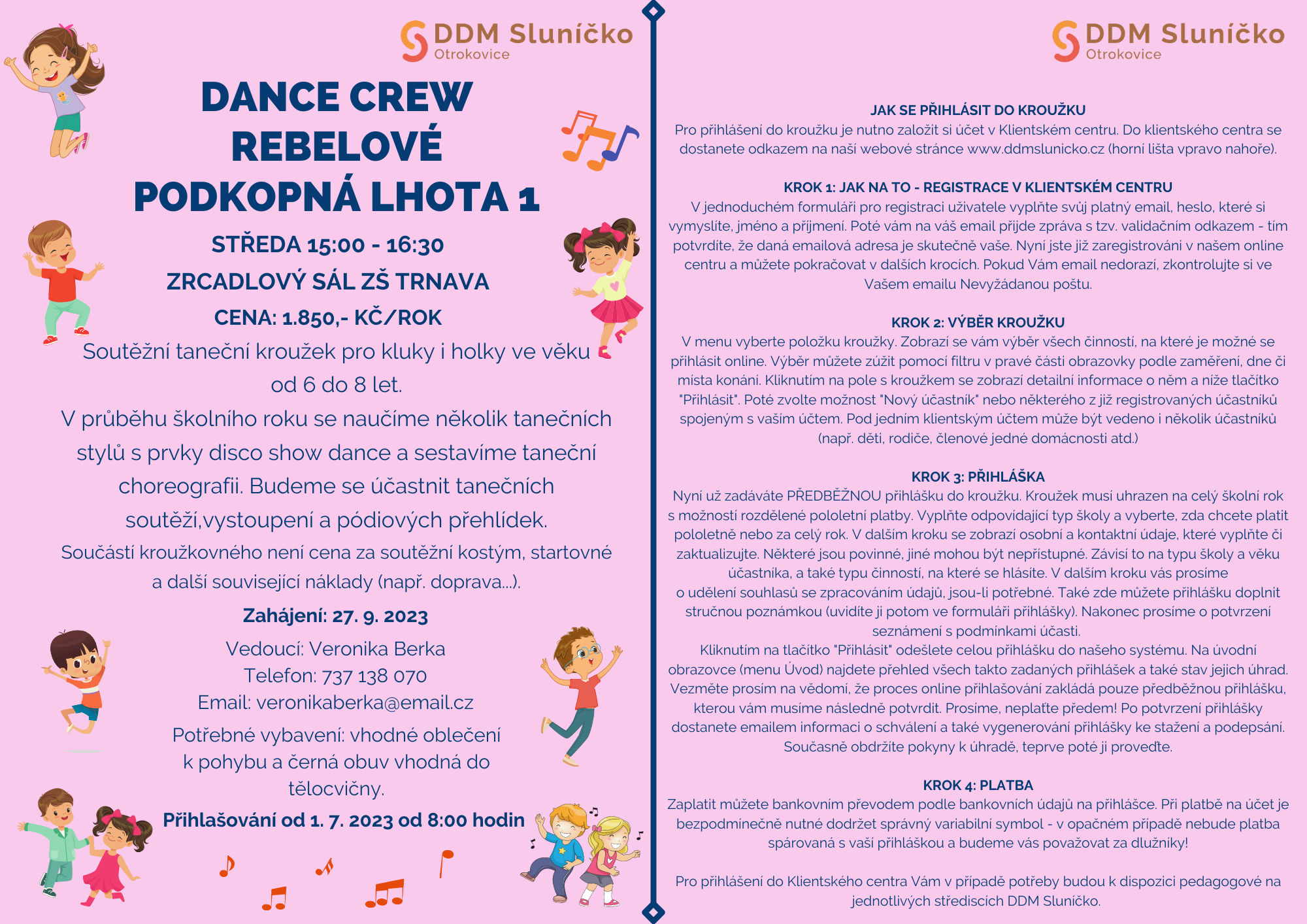 DDM Sluníčko
Otrokovice

DANCE CREW
REBELOVÉ
PODKOPNÁ LHOTA 1

STŘEDA 15:00 - 16:30
ZRCADLOVÝ SÁL ZŠ TRNAVA
CENA: 1.850,- KČ/ROK

Soutěžní taneční kroužek pro kluky i holky ve věku od 6 do 8 let.

V průběhu školního roku se naučíme několik tanečních stylů s prvky disco show dance a sestavíme taneční choreografii. Budeme se účastnit tanečních soutěží,vystoupení a pódiových přehlídek.

Součástí kroužkovného není cena za soutěžní kostým, startovné a další související náklady (např. doprava...).

Zahájení: 27. 9. 2023

Vedoucí: Veronika Berka
Telefon: 737 138 070
Email: veronikaberka@email.cz

Potřebné vybavení: vhodné oblečení k pohybu a černá obuv vhodná do tělocvičny.

Přihlašování od 1. 7. 2023 od 8:00 hodin

DDM Sluníčko
Otrokovice

JAK SE PŘIHLÁSIT DO KROUŽKU
Pro přihlášení do kroužku je nutno založit si účet v Klientském centru. Do klientského centra se dostanete odkazem na naší webové stránce www.ddmslunicko.cz (horní lišta vpravo nahoře).

KROK 1: JAK NA TO - REGISTRACE V KLIENTSKÉM CENTRU
V jednoduchém formuláři pro registraci uživatele vyplňte svůj platný email, heslo, které si vymyslíte, jméno a příjmení. Poté vám na váš email přijde zpráva s tzv. validačním odkazem - tím potvrdíte, že daná emailová adresa je skutečně vaše. Nyní jste již zaregistrováni v našem online centru a můžete pokračovat v dalších krocích. Pokud Vám email nedorazí, zkontrolujte si ve Vašem emailu Nevyžádanou poštu.

KROK 2: VÝBĚR KROUŽKU
V menu vyberte položku kroužky. Zobrazí se vám výběr všech činností, na které je možné se přihlásit online. Výběr můžete zúžit pomocí filtru v pravé části obrazovky podle zaměření, dne či místa konání. Kliknutím na pole s kroužkem se zobrazí detailní informace o něm a níže tlačítko "Přihlásit". Poté zvolte možnost "Nový účastník" nebo některého z již registrovaných účastníků spojeným s vaším účtem. Pod jedním klientským účtem může být vedeno i několik účastníků (např. děti, rodiče, členové jedné domácnosti atd.)

KROK 3: PŘIHLÁŠKA
Nyní už zadáváte PŘEDBĚŽNOU přihlášku do kroužku. Kroužek musí uhrazen na celý školní rok s možností rozdělené pololetní platby. Vyplňte odpovídající typ školy a vyberte, zda chcete platit pololetně nebo za celý rok. V dalším kroku se zobrazí osobní a kontaktní údaje, které vyplňte či zaktualizujte. Některé jsou povinné, jiné mohou být nepřístupné. Závisí to na typu školy a věku účastníka, a také typu činností, na které se hlásíte. V dalším kroku vás prosíme o udělení souhlasů se zpracováním údajů, jsou-li potřebné. Také zde můžete přihlášku doplnit stručnou poznámkou (uvidíte ji potom ve formuláři přihlášky). Nakonec prosíme o potvrzení seznámení s podmínkami účasti.
Kliknutím na tlačítko "Přihlásit" odešlete celou přihlášku do našeho systému. Na úvodní obrazovce (menu Úvod) najdete přehled všech takto zadaných přihlášek a také stav jejich úhrad. Vezměte prosím na vědomí, že proces online přihlašování zakládá pouze předběžnou přihlášku, kterou vám musíme následně potvrdit. Prosíme, neplaťte předem! Po potvrzení přihlášky dostanete emailem informaci o schválení a také vygenerování přihlášky ke stažení a podepsání. Současně obdržíte pokyny k úhradě, teprve poté ji proveďte.

KROK 4: PLATBA
Zaplatit můžete bankovním převodem podle bankovních údajů na přihlášce. Při platbě na účet je bezpodmínečně nutné dodržet správný variabilní symbol - v opačném případě nebude platba spárovaná s vaší přihláškou a budeme vás považovat za dlužníky!

Pro přihlášení do Klientského centra Vám v případě potřeby budou k dispozici pedagogové na jednotlivých střediscích DDM Sluníčko.